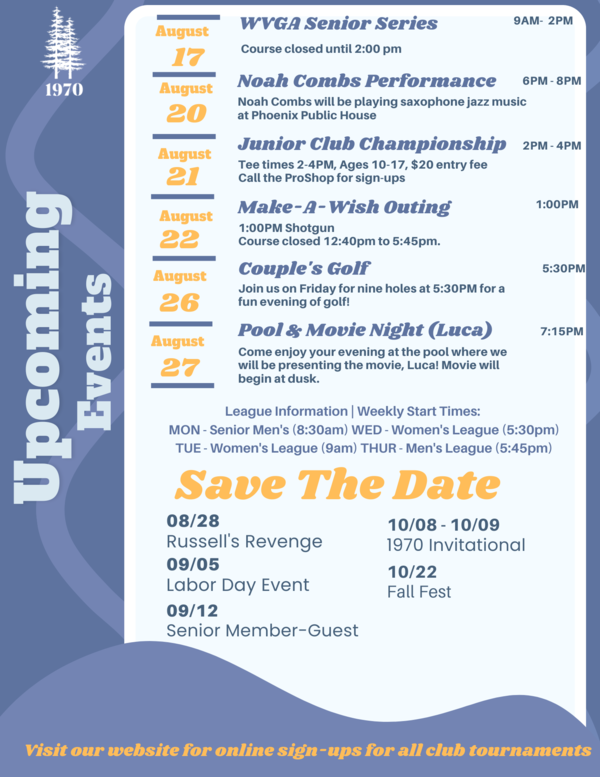 1970

Upcoming Events

August 17
WVGA Senior Series
9AM- 2PM
Course closed until 2:00 pm

August 20
Noah Combs Performance
6PM - 8PM
Noah Combs will be playing saxophone jazz music at Phoenix Public House

August 21
Junior Club Championship
2PM - 4PM
Tee times 2-4PM, Ages 10-17, $20 entry fee
Call the ProShop for sign-ups

August 22
Make-A-Wish Outing
1:00PM
1:00PM Shotgun
Course closed 12:40pm to 5:45pm.

August 26
Couple's Golf
5:30PM
Join us on Friday for nine holes at 5:30PM for a fun evening of golf!

August 27
Pool & Movie Night (Luca)
7:15PM
Come enjoy your evening at the pool where we will be presenting the movie, Luca! Movie will begin at dusk.

League Information | Weekly Start Times:
MON - Senior Men's (8:30am) WED - Women's League (5:30pm)
TUE - Women's League (9am) THUR - Men's League (5:45pm)

Save The Date

08/28
Russell's Revenge
09/05
Labor Day Event
09/12
Senior Member-Guest

10/08 - 10/09
1970 Invitational
10/22
Fall Fest

Visit our website for online sign-ups for all club tournaments